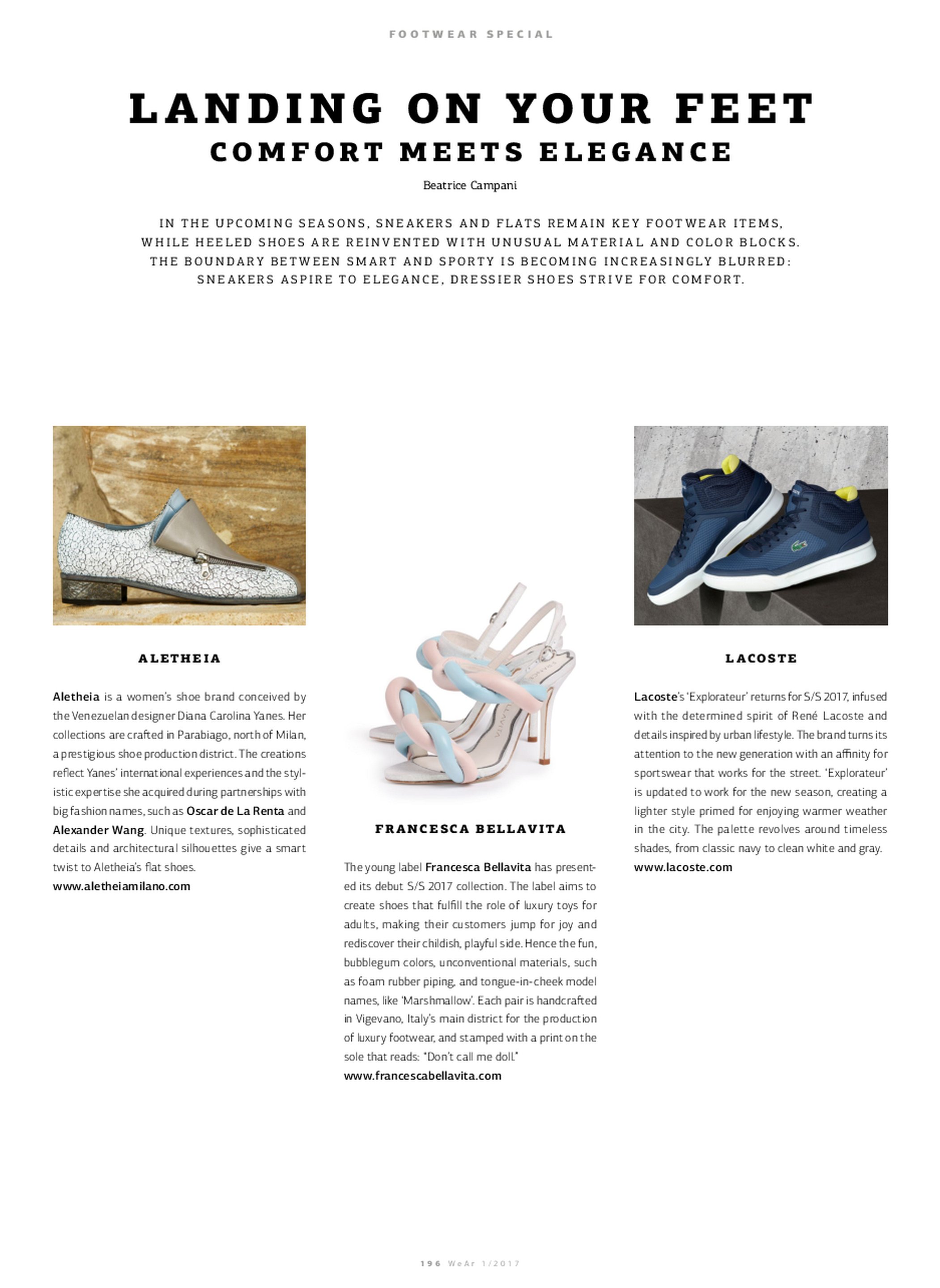 FOOTWEAR SPECIAL

LANDING ON YOUR FEET
COMFORT MEETS ELEGANCE

Beatrice Campani

IN THE UPCOMING SEASONS, SNEAKERS AND FLATS REMAIN KEY FOOTWEAR ITEMS, WHILE HEELED SHOES ARE REINVENTED WITH UNUSUAL MATERIAL AND COLOR BLOCKS. THE BOUNDARY BETWEEN SMART AND SPORTY IS BECOMING INCREASINGLY BLURRED: SNEAKERS ASPIRE TO ELEGANCE, DRESSIER SHOES STRIVE FOR COMFORT.

ALETHEIA

Aletheia is a women's shoe brand conceived by the Venezuelan designer Diana Carolina Yanes. Her collections are crafted in Parabiago, north of Milan, a prestigious shoe production district. The creations reflect Yanes' international experiences and the stylistic expertise she acquired during partnerships with big fashion names, such as Oscar de La Renta and Alexander Wang. Unique textures, sophisticated details and architectural silhouettes give a smart twist to Aletheia's flat shoes.
www.aletheiamilano.com

FRANCESCA BELLAVITA

The young label Francesca Bellavita has presented its debut S/S 2017 collection. The label aims to create shoes that fulfill the role of luxury toys for adults, making their customers jump for joy and rediscover their childish, playful side. Hence the fun, bubblegum colors, unconventional materials, such as foam rubber piping, and tongue-in-cheek model names, like 'Marshmallow'. Each pair is handcrafted in Vigevano, Italy's main district for the production of luxury footwear, and stamped with a print on the sole that reads: "Don't call me doll."
www.francescabellavita.com

LACOSTE

Lacoste's 'Explorateur' returns for S/S 2017, infused with the determined spirit of René Lacoste and details inspired by urban lifestyle. The brand turns its attention to the new generation with an affinity for sportswear that works for the street. 'Explorateur' is updated to work for the new season, creating a lighter style primed for enjoying warmer weather in the city. The palette revolves around timeless shades, from classic navy to clean white and gray.
www.lacoste.com

196 WeAr 1/2017